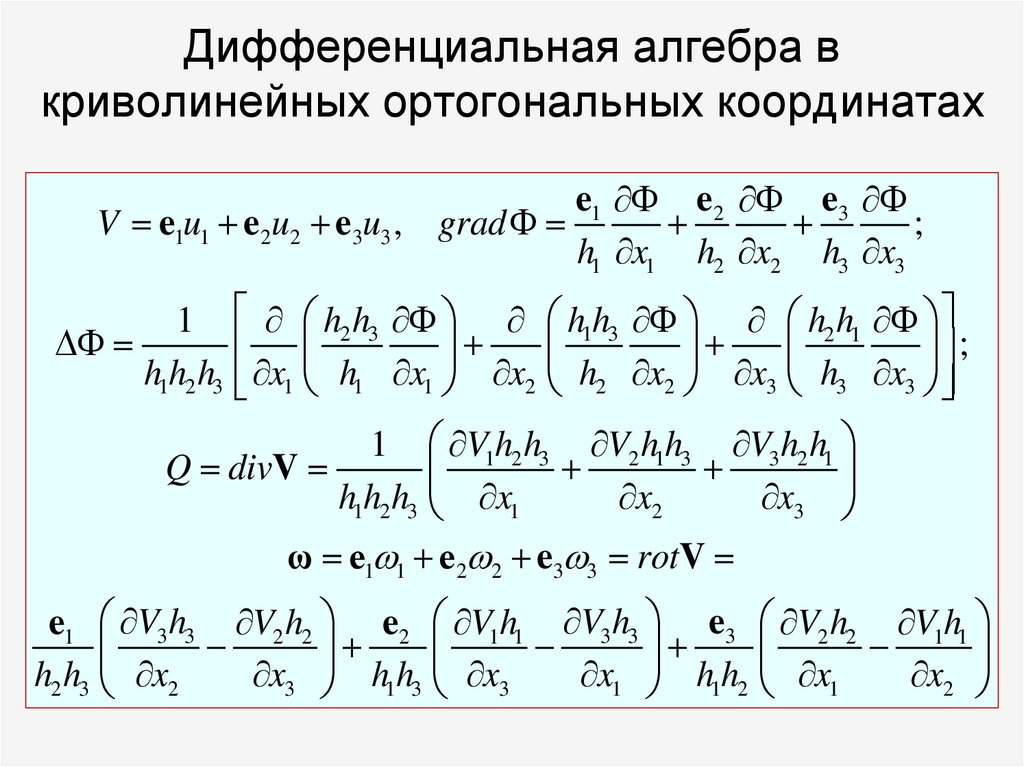 Дифференциальная алгебра в криволинейных ортогональных координатах

$V = \mathbf{e}_1 u_1 + \mathbf{e}_2 u_2 + \mathbf{e}_3 u_3, \quad grad\Phi = \frac{\mathbf{e}_1}{h_1}\frac{\partial \Phi}{\partial x_1} + \frac{\mathbf{e}_2}{h_2}\frac{\partial \Phi}{\partial x_2} + \frac{\mathbf{e}_3}{h_3}\frac{\partial \Phi}{\partial x_3};$

$\Delta\Phi = \frac{1}{h_1 h_2 h_3}\left[\frac{\partial}{\partial x_1}\left(\frac{h_2 h_3}{h_1}\frac{\partial \Phi}{\partial x_1}\right) + \frac{\partial}{\partial x_2}\left(\frac{h_1 h_3}{h_2}\frac{\partial \Phi}{\partial x_2}\right) + \frac{\partial}{\partial x_3}\left(\frac{h_2 h_1}{h_3}\frac{\partial \Phi}{\partial x_3}\right)\right];$

$Q = div\mathbf{V} = \frac{1}{h_1 h_2 h_3}\left(\frac{\partial V_1 h_2 h_3}{\partial x_1} + \frac{\partial V_2 h_1 h_3}{\partial x_2} + \frac{\partial V_3 h_2 h_1}{\partial x_3}\right)$

$\boldsymbol{\omega} = \mathbf{e}_1\omega_1 + \mathbf{e}_2\omega_2 + \mathbf{e}_3\omega_3 = rot\mathbf{V} =$

$\frac{\mathbf{e}_1}{h_2 h_3}\left(\frac{\partial V_3 h_3}{\partial x_2} - \frac{\partial V_2 h_2}{\partial x_3}\right) + \frac{\mathbf{e}_2}{h_1 h_3}\left(\frac{\partial V_1 h_1}{\partial x_3} - \frac{\partial V_3 h_3}{\partial x_1}\right) + \frac{\mathbf{e}_3}{h_1 h_2}\left(\frac{\partial V_2 h_2}{\partial x_1} - \frac{\partial V_1 h_1}{\partial x_2}\right)$